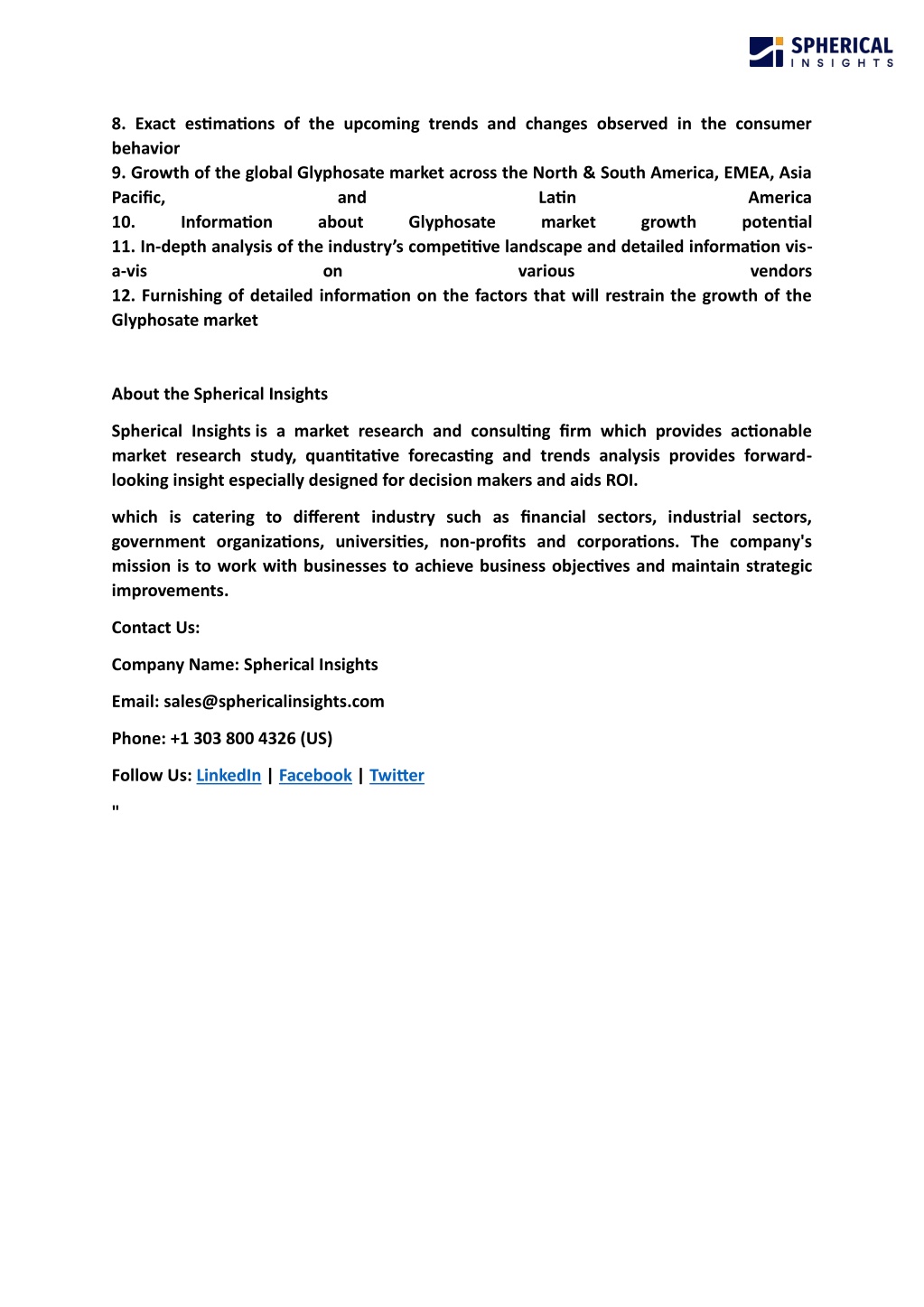 SPHERICAL INSIGHTS

8. Exact estimations of the upcoming trends and changes observed in the consumer behavior
9. Growth of the global Glyphosate market across the North & South America, EMEA, Asia Pacific, and Latin America
10. Information about Glyphosate market growth potential
11. In-depth analysis of the industry's competitive landscape and detailed information vis-a-vis on various vendors
12. Furnishing of detailed information on the factors that will restrain the growth of the Glyphosate market

About the Spherical Insights

Spherical Insights is a market research and consulting firm which provides actionable market research study, quantitative forecasting and trends analysis provides forward-looking insight especially designed for decision makers and aids ROI.

which is catering to different industry such as financial sectors, industrial sectors, government organizations, universities, non-profits and corporations. The company's mission is to work with businesses to achieve business objectives and maintain strategic improvements.

Contact Us:

Company Name: Spherical Insights

Email: sales@sphericalinsights.com

Phone: +1 303 800 4326 (US)

Follow Us: LinkedIn | Facebook | Twitter

"